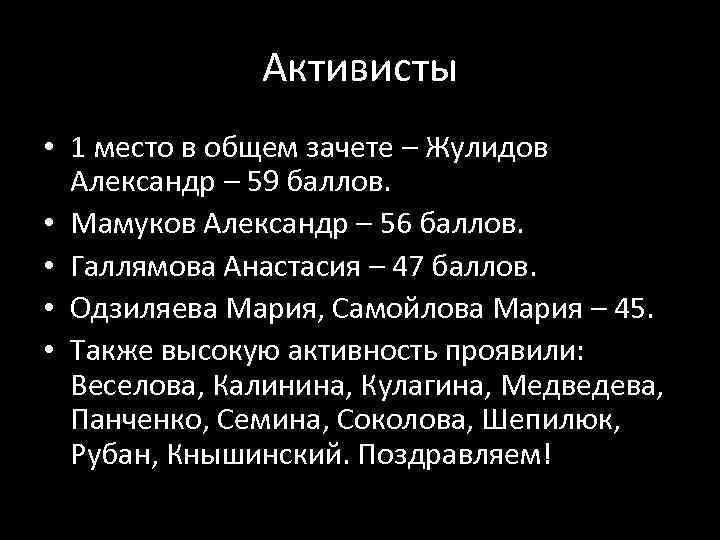 Активисты

• 1 место в общем зачете – Жулидов Александр – 59 баллов.
• Мамуков Александр – 56 баллов.
• Галлямова Анастасия – 47 баллов.
• Одзиляева Мария, Самойлова Мария – 45.
• Также высокую активность проявили: Веселова, Калинина, Кулагина, Медведева, Панченко, Семина, Соколова, Шепилюк, Рубан, Кнышинский. Поздравляем!